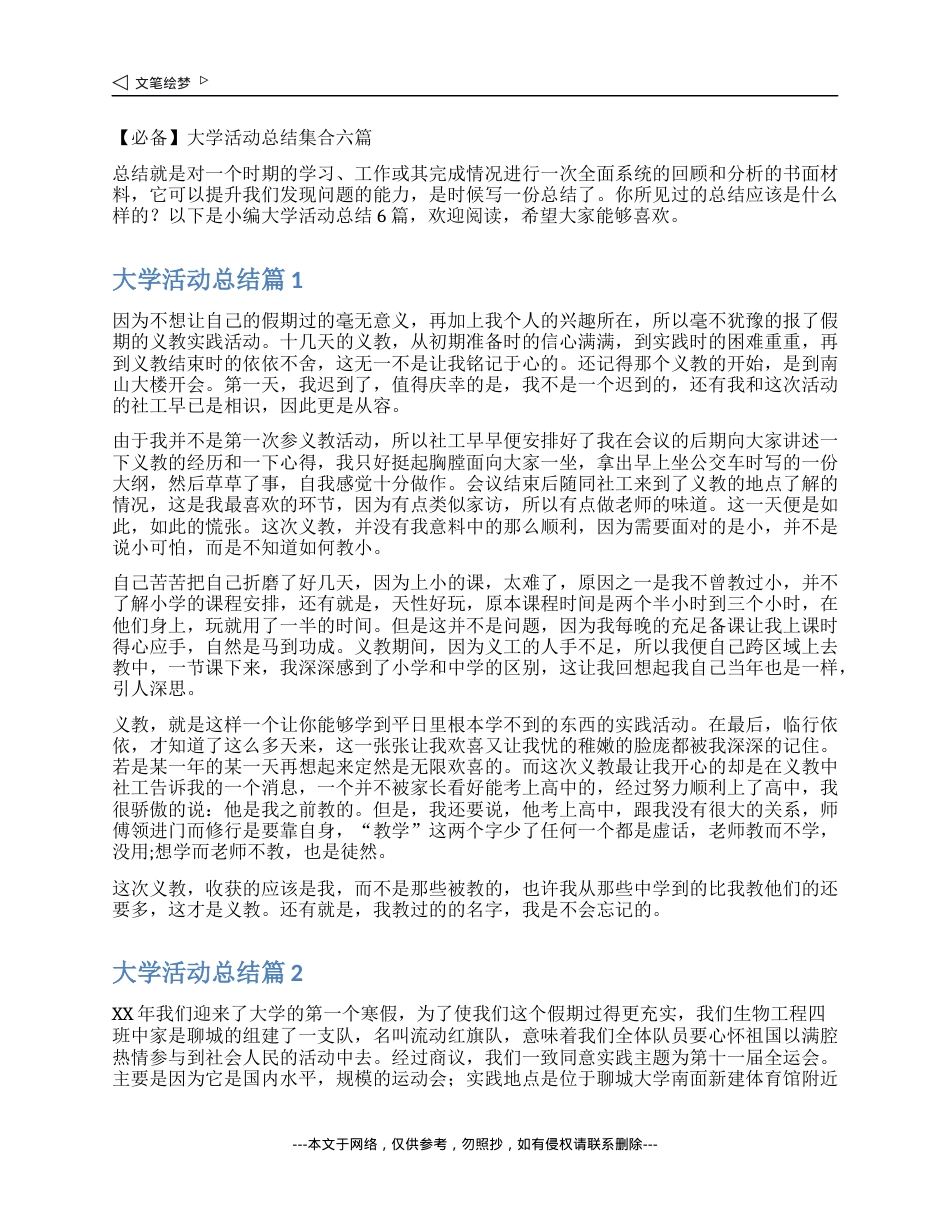 ◁ 文笔绘梦 ▷

【必备】大学活动总结集合六篇

总结就是对一个时期的学习、工作或其完成情况进行一次全面系统的回顾和分析的书面材料，它可以提升我们发现问题的能力，是时候写一份总结了。你所见过的总结应该是什么样的？以下是小编大学活动总结 6 篇，欢迎阅读，希望大家能够喜欢。

大学活动总结篇 1

因为不想让自己的假期过的毫无意义，再加上我个人的兴趣所在，所以毫不犹豫的报了假期的义教实践活动。十几天的义教，从初期准备时的信心满满，到实践时的困难重重，再到义教结束时的依依不舍，这无一不是让我铭记于心的。还记得那个义教的开始，是到南山大楼开会。第一天，我迟到了，值得庆幸的是，我不是一个迟到的，还有我和这次活动的社工早已是相识，因此更是从容。

由于我并不是第一次参义教活动，所以社工早早便安排好了我在会议的后期向大家讲述一下义教的经历和一下心得，我只好挺起胸膛面向大家一坐，拿出早上坐公交车时写的一份大纲，然后草草了事，自我感觉十分做作。会议结束后随同社工来到了义教的地点了解的情况，这是我最喜欢的环节，因为有点类似家访，所以有点做老师的味道。这一天便是如此，如此的慌张。这次义教，并没有我意料中的那么顺利，因为需要面对的是小，并不是说小可怕，而是不知道如何教小。

自己苦苦把自己折磨了好几天，因为上小的课，太难了，原因之一是我不曾教过小，并不了解小学的课程安排，还有就是，天性好玩，原本课程时间是两个半小时到三个小时，在他们身上，玩就用了一半的时间。但是这并不是问题，因为我每晚的充足备课让我上课时得心应手，自然是马到功成。义教期间，因为义工的人手不足，所以我便自己跨区域上去教中，一节课下来，我深深感到了小学和中学的区别，这让我回想起我自己当年也是一样，引人深思。

义教，就是这样一个让你能够学到平日里根本学不到的东西的实践活动。在最后，临行依依，才知道了这么多天来，这一张张让我欢喜又让我忧的稚嫩的脸庞都被我深深的记住。若是某一年的某一天再想起来定然是无限欢喜的。而这次义教最让我开心的却是在义教中社工告诉我的一个消息，一个并不被家长看好能考上高中的，经过努力顺利上了高中，我很骄傲的说：他是我之前教的。但是，我还要说，他考上高中，跟我没有很大的关系，师傅领进门而修行是要靠自身，“教学”这两个字少了任何一个都是虚话，老师教而不学，没用;想学而老师不教，也是徒然。

这次义教，收获的应该是我，而不是那些被教的，也许我从那些中学到的比我教他们的还要多，这才是义教。还有就是，我教过的的名字，我是不会忘记的。

大学活动总结篇 2

XX 年我们迎来了大学的第一个寒假，为了使我们这个假期过得更充实，我们生物工程四班中家是聊城的组建了一支队，名叫流动红旗队，意味着我们全体队员要心怀祖国以满腔热情参与到社会人民的活动中去。经过商议，我们一致同意实践主题为第十一届全运会。主要是因为它是国内水平，规模的运动会；实践地点是位于聊城大学南面新建体育馆附近

---本文于网络，仅供参考，勿照抄，如有侵权请联系删除---